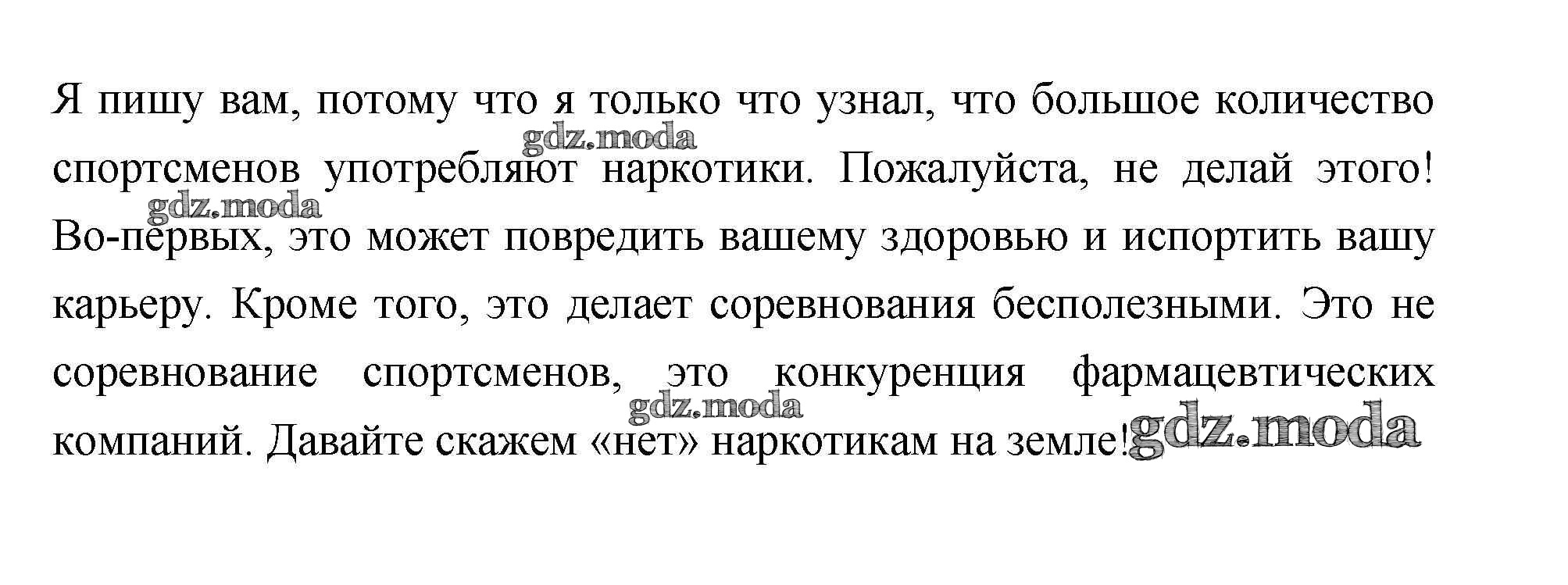 Я пишу вам, потому что я только что узнал, что большое количество спортсменов употребляют наркотики. Пожалуйста, не делай этого! Во-первых, это может повредить вашему здоровью и испортить вашу карьеру. Кроме того, это делает соревнования бесполезными. Это не соревнование спортсменов, это конкуренция фармацевтических компаний. Давайте скажем «нет» наркотикам на земле!

gdz.moda